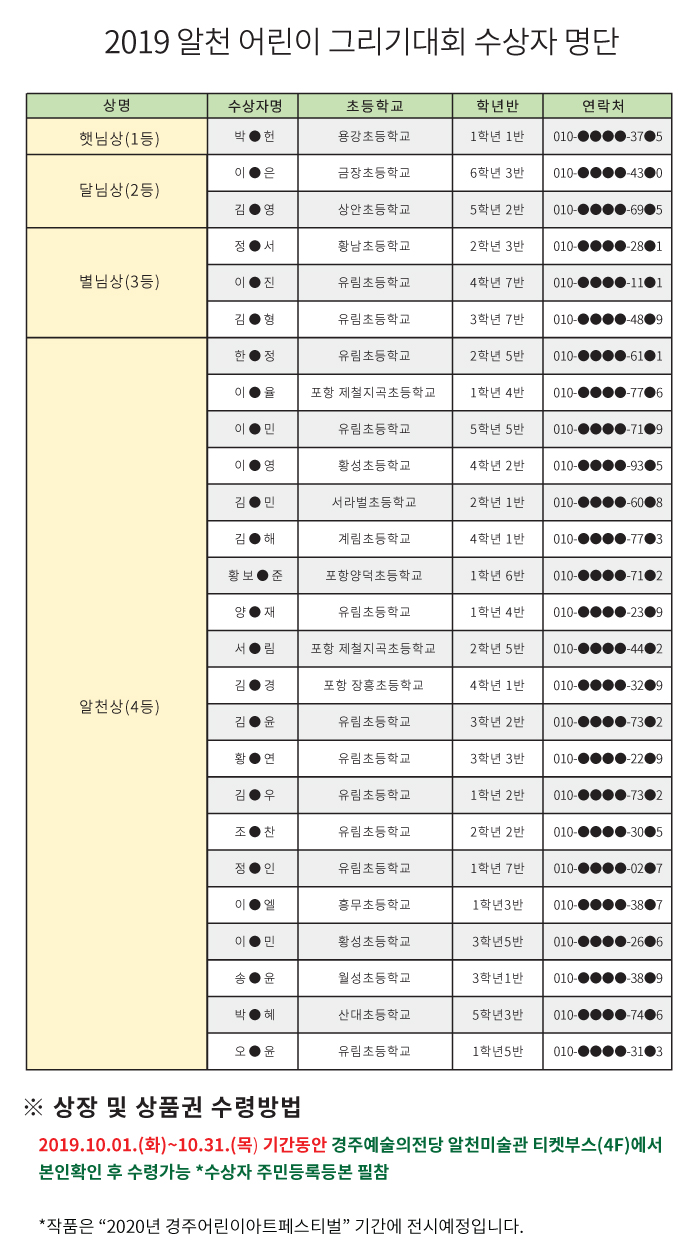 2019 알천 어린이 그리기대회 수상자 명단

| 상명 | 수상자명 | 초등학교 | 학년반 | 연락처 |
|---|---|---|---|---|
| 햇님상(1등) | 박●헌 | 용강초등학교 | 1학년 1반 | 010-●●●●-37●5 |
| 달님상(2등) | 이●은 | 금장초등학교 | 6학년 3반 | 010-●●●●-43●0 |
| | 김●영 | 상안초등학교 | 5학년 2반 | 010-●●●●-69●5 |
| 별님상(3등) | 정●서 | 황남초등학교 | 2학년 3반 | 010-●●●●-28●1 |
| | 이●진 | 유림초등학교 | 4학년 7반 | 010-●●●●-11●1 |
| | 김●형 | 유림초등학교 | 3학년 7반 | 010-●●●●-48●9 |
| 알천상(4등) | 한●정 | 유림초등학교 | 2학년 5반 | 010-●●●●-61●1 |
| | 이●율 | 포항 제철지곡초등학교 | 1학년 4반 | 010-●●●●-77●6 |
| | 이●민 | 유림초등학교 | 5학년 5반 | 010-●●●●-71●9 |
| | 이●영 | 황성초등학교 | 4학년 2반 | 010-●●●●-93●5 |
| | 김●민 | 서라벌초등학교 | 2학년 1반 | 010-●●●●-60●8 |
| | 김●해 | 계림초등학교 | 4학년 1반 | 010-●●●●-77●3 |
| | 황보●준 | 포항양덕초등학교 | 1학년 6반 | 010-●●●●-71●2 |
| | 양●재 | 유림초등학교 | 1학년 4반 | 010-●●●●-23●9 |
| | 서●림 | 포항 제철지곡초등학교 | 2학년 5반 | 010-●●●●-44●2 |
| | 김●경 | 포항 장흥초등학교 | 4학년 1반 | 010-●●●●-32●9 |
| | 김●윤 | 유림초등학교 | 3학년 2반 | 010-●●●●-73●2 |
| | 황●연 | 유림초등학교 | 3학년 3반 | 010-●●●●-22●9 |
| | 김●우 | 유림초등학교 | 1학년 2반 | 010-●●●●-73●2 |
| | 조●찬 | 유림초등학교 | 2학년 2반 | 010-●●●●-30●5 |
| | 정●인 | 유림초등학교 | 1학년 7반 | 010-●●●●-02●7 |
| | 이●엘 | 흥무초등학교 | 1학년3반 | 010-●●●●-38●7 |
| | 이●민 | 황성초등학교 | 3학년5반 | 010-●●●●-26●6 |
| | 송●윤 | 월성초등학교 | 3학년1반 | 010-●●●●-38●9 |
| | 박●혜 | 산대초등학교 | 5학년3반 | 010-●●●●-74●6 |
| | 오●윤 | 유림초등학교 | 1학년5반 | 010-●●●●-31●3 |

※ 상장 및 상품권 수령방법

2019.10.01.(화)~10.31.(목) 기간동안 경주예술의전당 알천미술관 티켓부스(4F)에서 본인확인 후 수령가능 *수상자 주민등록등본 필참

*작품은 “2020년 경주어린이아트페스티벌” 기간에 전시예정입니다.